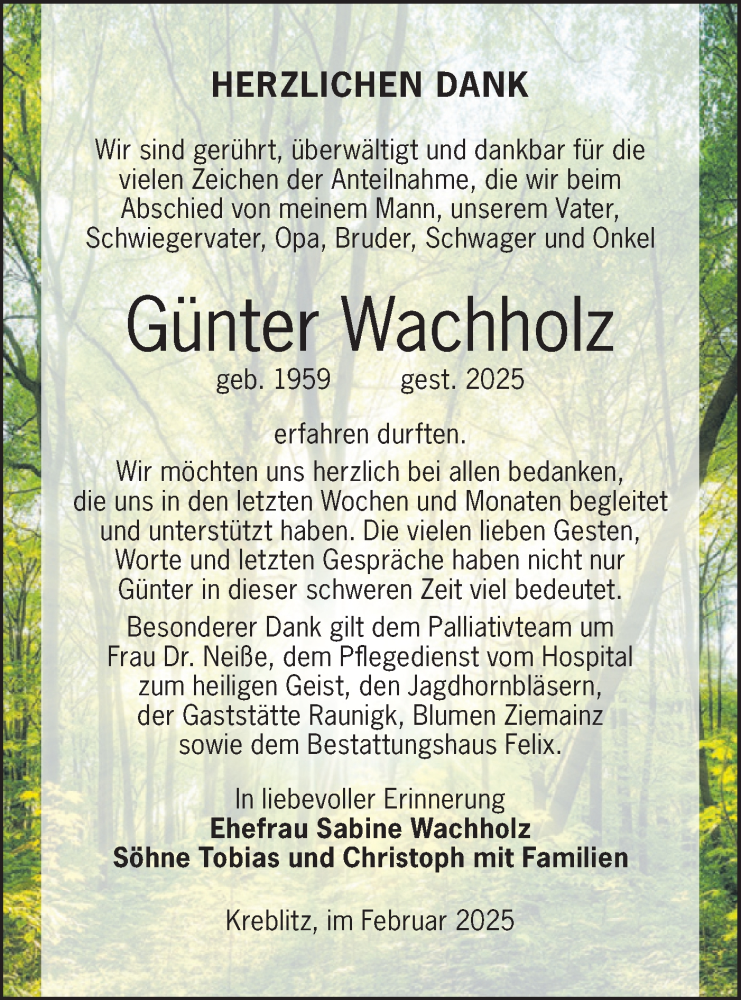 HERZLICHEN DANK

Wir sind gerührt, überwältigt und dankbar für die vielen Zeichen der Anteilnahme, die wir beim Abschied von meinem Mann, unserem Vater, Schwiegervater, Opa, Bruder, Schwager und Onkel

Günter Wachholz

geb. 1959 gest. 2025

erfahren durften.

Wir möchten uns herzlich bei allen bedanken, die uns in den letzten Wochen und Monaten begleitet und unterstützt haben. Die vielen lieben Gesten, Worte und letzten Gespräche haben nicht nur Günter in dieser schweren Zeit viel bedeutet.

Besonderer Dank gilt dem Palliativteam um Frau Dr. Neiße, dem Pflegedienst vom Hospital zum heiligen Geist, den Jagdhornbläsern, der Gaststätte Raunigk, Blumen Ziemainz sowie dem Bestattungshaus Felix.

In liebevoller Erinnerung
Ehefrau Sabine Wachholz
Söhne Tobias und Christoph mit Familien

Kreblitz, im Februar 2025